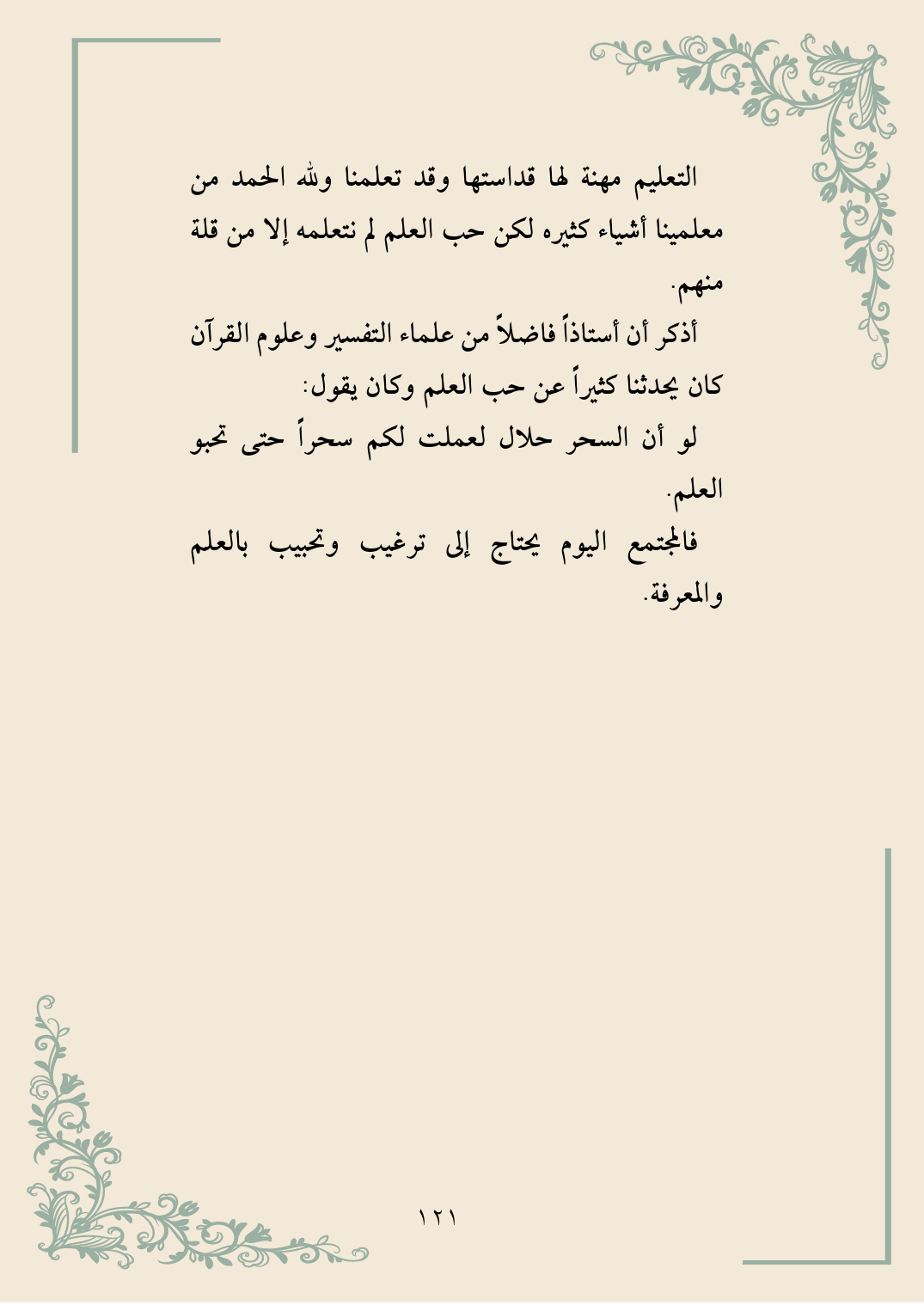 التعليم مهنة لها قداستها وقد تعلمنا ولله الحمد من معلمينا أشياء كثيره لكن حب العلم لم نتعلمه إلا من قلة منهم.

أذكر أن أستاذاً فاضلاً من علماء التفسير وعلوم القرآن كان يحدثنا كثيراً عن حب العلم وكان يقول:

لو أن السحر حلال لعملت لكم سحراً حتى تحبو العلم.

فالمجتمع اليوم يحتاج إلى ترغيب وتحبيب بالعلم والمعرفة.

١٢١